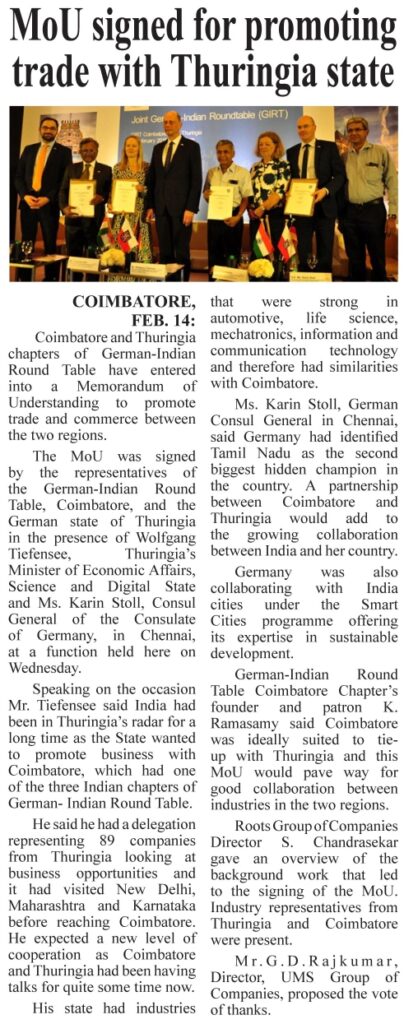 MoU signed for promoting trade with Thuringia state

Joint German-Indian Roundtable (GIRT)

COIMBATORE, FEB. 14:

Coimbatore and Thuringia chapters of German-Indian Round Table have entered into a Memorandum of Understanding to promote trade and commerce between the two regions.

The MoU was signed by the representatives of the German-Indian Round Table, Coimbatore, and the German state of Thuringia in the presence of Wolfgang Tiefensee, Thuringia's Minister of Economic Affairs, Science and Digital State and Ms. Karin Stoll, Consul General of the Consulate of Germany, in Chennai, at a function held here on Wednesday.

Speaking on the occasion Mr. Tiefensee said India had been in Thuringia's radar for a long time as the State wanted to promote business with Coimbatore, which had one of the three Indian chapters of German- Indian Round Table.

He said he had a delegation representing 89 companies from Thuringia looking at business opportunities and it had visited New Delhi, Maharashtra and Karnataka before reaching Coimbatore. He expected a new level of cooperation as Coimbatore and Thuringia had been having talks for quite some time now.

His state had industries that were strong in automotive, life science, mechatronics, information and communication technology and therefore had similarities with Coimbatore.

Ms. Karin Stoll, German Consul General in Chennai, said Germany had identified Tamil Nadu as the second biggest hidden champion in the country. A partnership between Coimbatore and Thuringia would add to the growing collaboration between India and her country.

Germany was also collaborating with India cities under the Smart Cities programme offering its expertise in sustainable development.

German-Indian Round Table Coimbatore Chapter's founder and patron K. Ramasamy said Coimbatore was ideally suited to tie-up with Thuringia and this MoU would pave way for good collaboration between industries in the two regions.

Roots Group of Companies Director S. Chandrasekar gave an overview of the background work that led to the signing of the MoU. Industry representatives from Thuringia and Coimbatore were present.

Mr. G. D. Rajkumar, Director, UMS Group of Companies, proposed the vote of thanks.